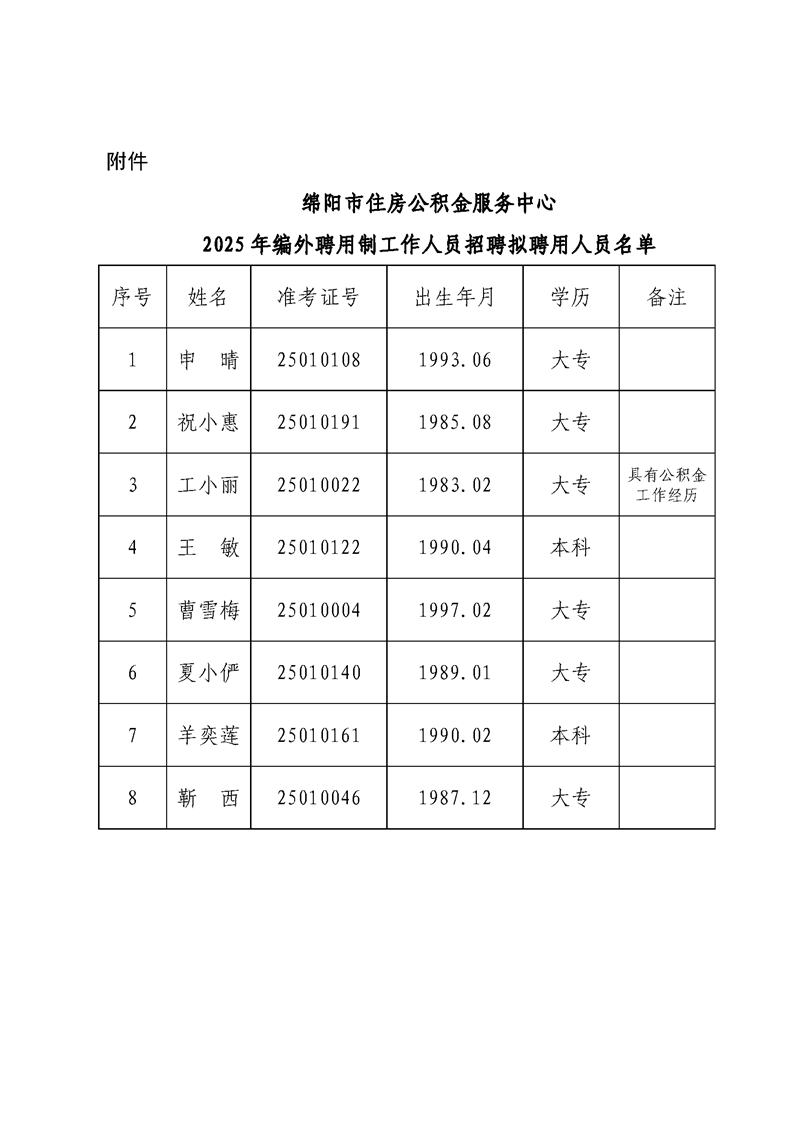 附件

绵阳市住房公积金服务中心
2025年编外聘用制工作人员招聘拟聘用人员名单

| 序号 | 姓名 | 准考证号 | 出生年月 | 学历 | 备注 |
|---|---|---|---|---|---|
| 1 | 申　晴 | 25010108 | 1993.06 | 大专 | |
| 2 | 祝小惠 | 25010191 | 1985.08 | 大专 | |
| 3 | 工小丽 | 25010022 | 1983.02 | 大专 | 具有公积金工作经历 |
| 4 | 王　敏 | 25010122 | 1990.04 | 本科 | |
| 5 | 曹雪梅 | 25010004 | 1997.02 | 大专 | |
| 6 | 夏小俨 | 25010140 | 1989.01 | 大专 | |
| 7 | 羊奕莲 | 25010161 | 1990.02 | 本科 | |
| 8 | 靳　西 | 25010046 | 1987.12 | 大专 | |